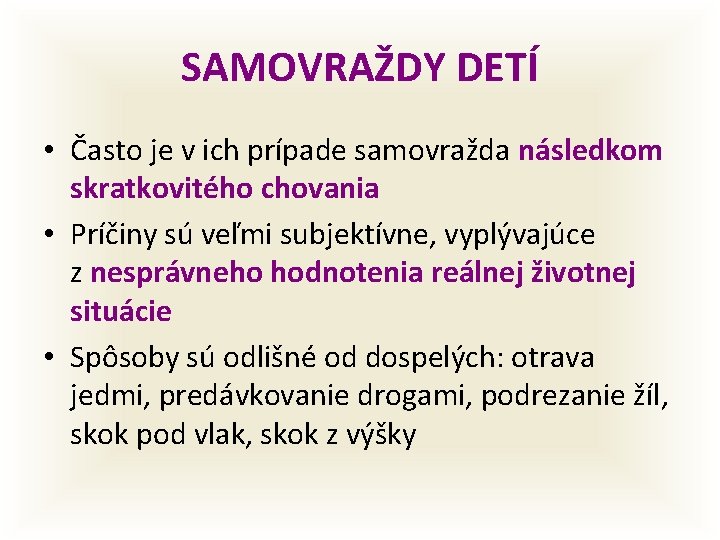 SAMOVRAŽDY DETÍ

• Často je v ich prípade samovražda následkom skratkovitého chovania

• Príčiny sú veľmi subjektívne, vyplývajúce z nesprávneho hodnotenia reálnej životnej situácie

• Spôsoby sú odlišné od dospelých: otrava jedmi, predávkovanie drogami, podrezanie žíl, skok pod vlak, skok z výšky